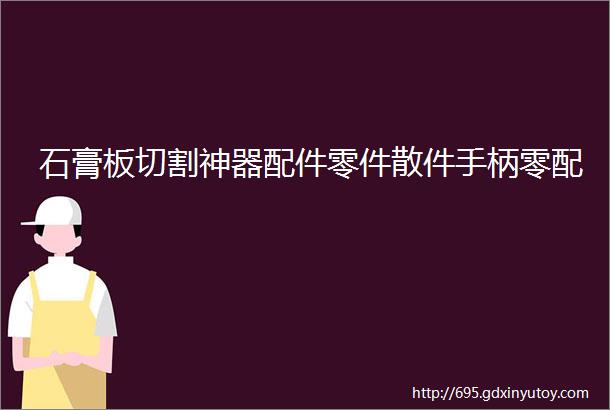 石膏板切割神器配件零件散件手柄零配

http://695.gdxinyutoy.com